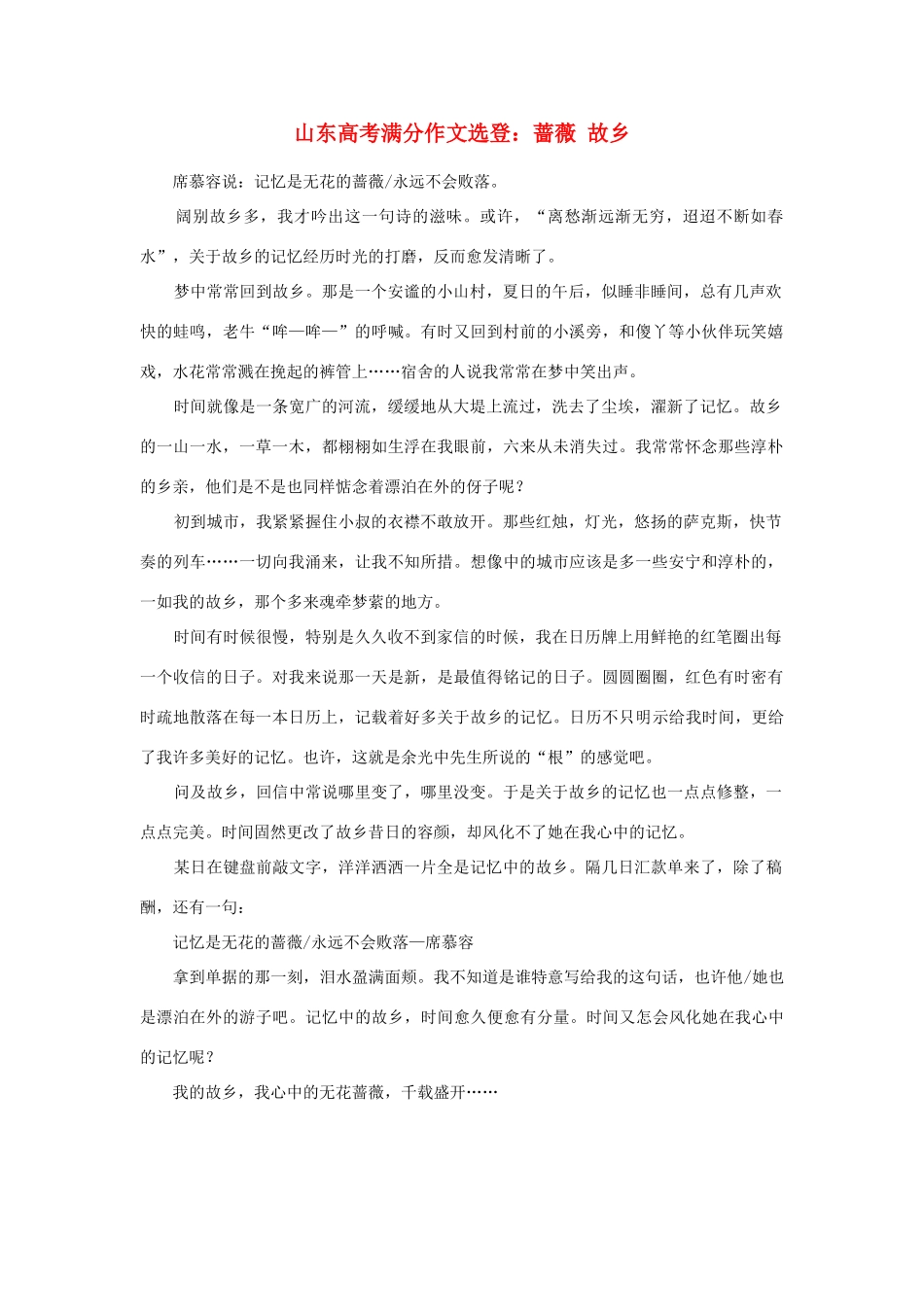 山东高考满分作文选登：蔷薇 故乡

席慕容说：记忆是无花的蔷薇/永远不会败落。

阔别故乡多，我才吟出这一句诗的滋味。或许，“离愁渐远渐无穷，迢迢不断如春水”，关于故乡的记忆经历时光的打磨，反而愈发清晰了。

梦中常常回到故乡。那是一个安谧的小山村，夏日的午后，似睡非睡间，总有几声欢快的蛙鸣，老牛“哞—哞—”的呼喊。有时又回到村前的小溪旁，和傻丫等小伙伴玩笑嬉戏，水花常常溅在挽起的裤管上……宿舍的人说我常常在梦中笑出声。

时间就像是一条宽广的河流，缓缓地从大堤上流过，洗去了尘埃，濯新了记忆。故乡的一山一水，一草一木，都栩栩如生浮在我眼前，六来从未消失过。我常常怀念那些淳朴的乡亲，他们是不是也同样惦念着漂泊在外的伢子呢？

初到城市，我紧紧握住小叔的衣襟不敢放开。那些红烛，灯光，悠扬的萨克斯，快节奏的列车……一切向我涌来，让我不知所措。想像中的城市应该是多一些安宁和淳朴的，一如我的故乡，那个多来魂牵梦萦的地方。

时间有时候很慢，特别是久久收不到家信的时候，我在日历牌上用鲜艳的红笔圈出每一个收信的日子。对我来说那一天是新，是最值得铭记的日子。圆圆圈圈，红色有时密有时疏地散落在每一本日历上，记载着好多关于故乡的记忆。日历不只明示给我时间，更给了我许多美好的记忆。也许，这就是余光中先生所说的“根”的感觉吧。

问及故乡，回信中常说哪里变了，哪里没变。于是关于故乡的记忆也一点点修整，一点点完美。时间固然更改了故乡昔日的容颜，却风化不了她在我心中的记忆。

某日在键盘前敲文字，洋洋洒洒一片全是记忆中的故乡。隔几日汇款单来了，除了稿酬，还有一句：

记忆是无花的蔷薇/永远不会败落—席慕容

拿到单据的那一刻，泪水盈满面颊。我不知道是谁特意写给我的这句话，也许他/她也是漂泊在外的游子吧。记忆中的故乡，时间愈久便愈有分量。时间又怎会风化她在我心中的记忆呢？

我的故乡，我心中的无花蔷薇，千载盛开……